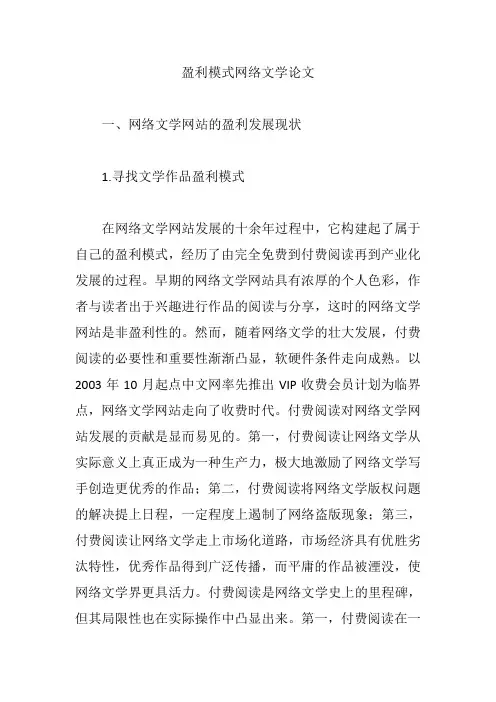 盈利模式网络文学论文

一、网络文学网站的盈利发展现状

1.寻找文学作品盈利模式

在网络文学网站发展的十余年过程中，它构建起了属于自己的盈利模式，经历了由完全免费到付费阅读再到产业化发展的过程。早期的网络文学网站具有浓厚的个人色彩，作者与读者出于兴趣进行作品的阅读与分享，这时的网络文学网站是非盈利性的。然而，随着网络文学的壮大发展，付费阅读的必要性和重要性渐渐凸显，软硬件条件走向成熟。以2003年10月起点中文网率先推出VIP收费会员计划为临界点，网络文学网站走向了收费时代。付费阅读对网络文学网站发展的贡献是显而易见的。第一，付费阅读让网络文学从实际意义上真正成为一种生产力，极大地激励了网络文学写手创造更优秀的作品；第二，付费阅读将网络文学版权问题的解决提上日程，一定程度上遏制了网络盗版现象；第三，付费阅读让网络文学走上市场化道路，市场经济具有优胜劣汰特性，优秀作品得到广泛传播，而平庸的作品被湮没，使网络文学界更具活力。付费阅读是网络文学史上的里程碑，但其局限性也在实际操作中凸显出来。第一，付费阅读在一